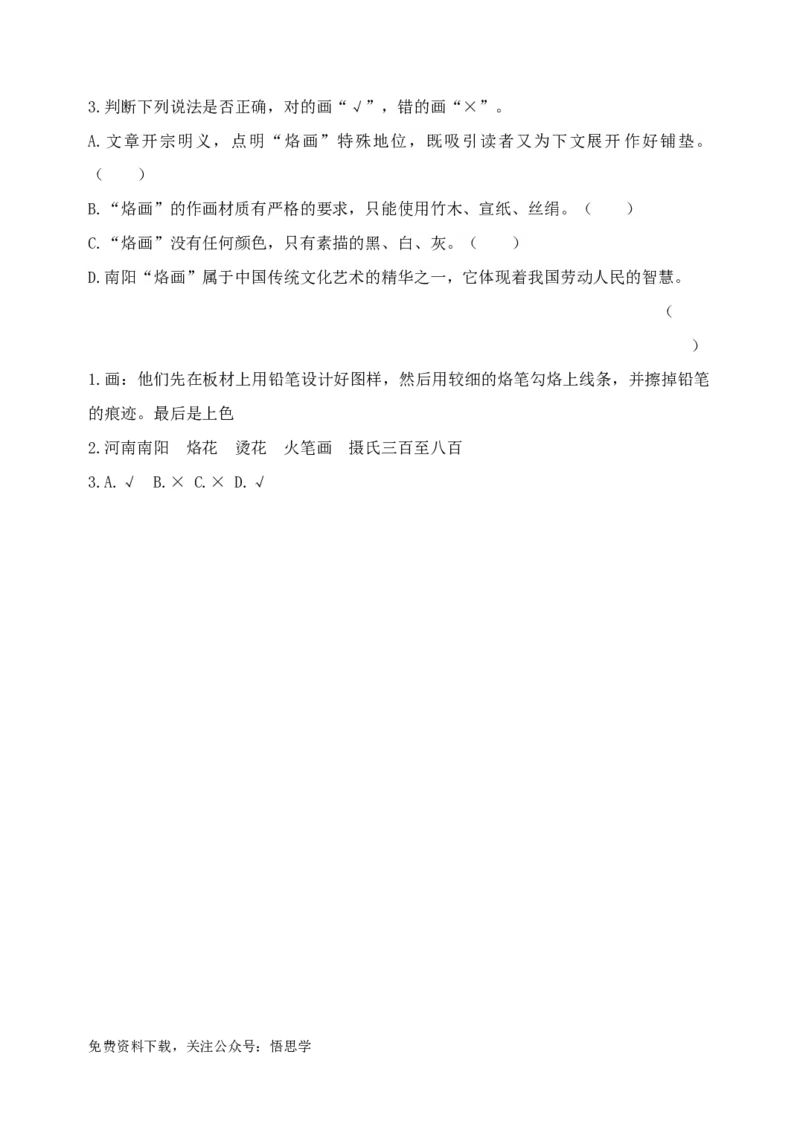 3.判断下列说法是否正确，对的画“√”，错的画“×”。

A.文章开宗明义，点明“烙画”特殊地位，既吸引读者又为下文展开作好铺垫。（ ）

B.“烙画”的作画材质有严格的要求，只能使用竹木、宣纸、丝绢。（ ）

C.“烙画”没有任何颜色，只有素描的黑、白、灰。（ ）

D.南阳“烙画”属于中国传统文化艺术的精华之一，它体现着我国劳动人民的智慧。（ ）

1.画：他们先在板材上用铅笔设计好图样，然后用较细的烙笔勾烙上线条，并擦掉铅笔的痕迹。最后是上色

2.河南南阳 烙花 烫花 火笔画 摄氏三百至八百

3.A.√ B.× C.× D.√

免费资料下载，关注公众号：悟思学